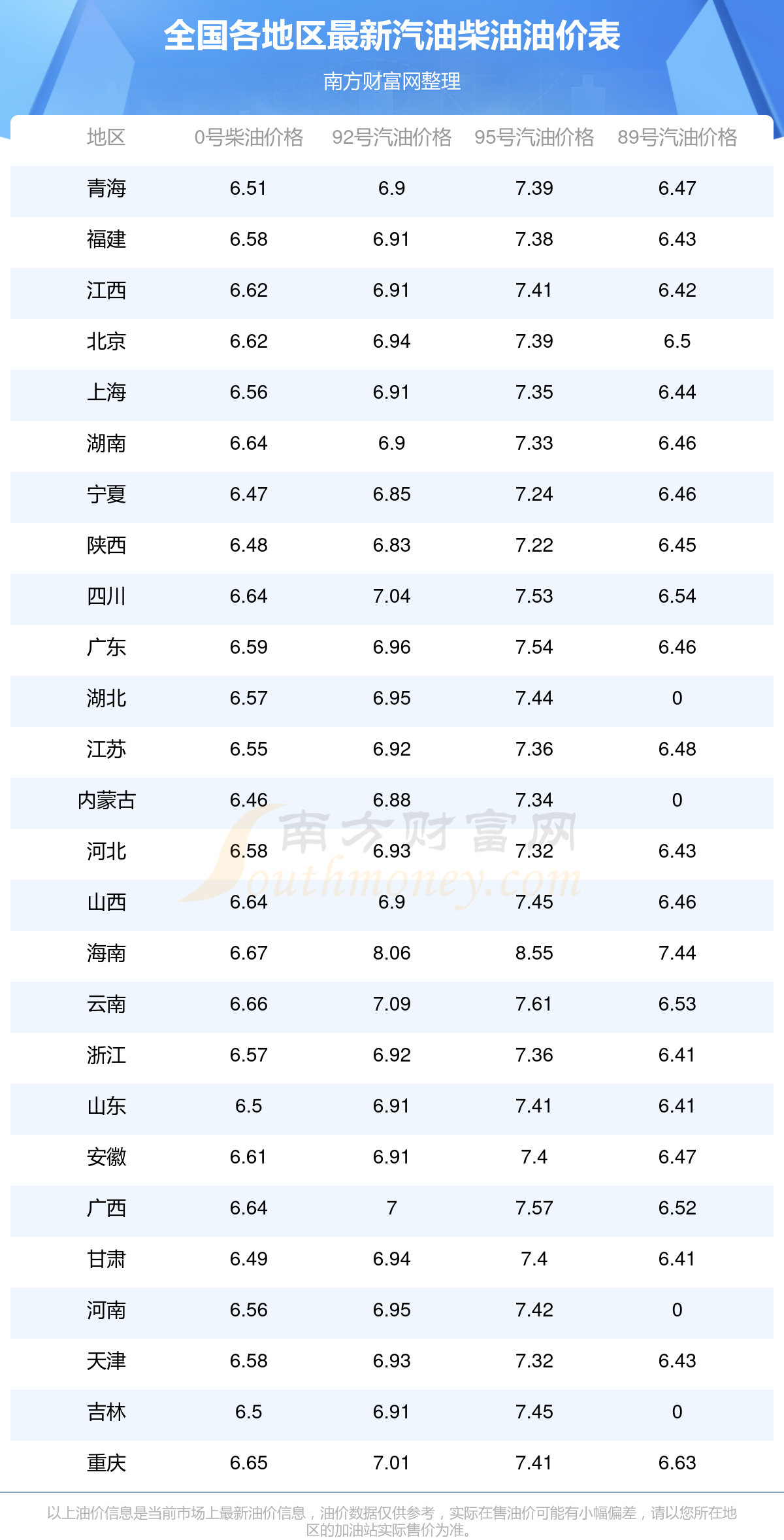 全国各地区最新汽油柴油油价表

南方财富网整理

| 地区 | 0号柴油价格 | 92号汽油价格 | 95号汽油价格 | 89号汽油价格 |
|---|---|---|---|---|
| 青海 | 6.51 | 6.9 | 7.39 | 6.47 |
| 福建 | 6.58 | 6.91 | 7.38 | 6.43 |
| 江西 | 6.62 | 6.91 | 7.41 | 6.42 |
| 北京 | 6.62 | 6.94 | 7.39 | 6.5 |
| 上海 | 6.56 | 6.91 | 7.35 | 6.44 |
| 湖南 | 6.64 | 6.9 | 7.33 | 6.46 |
| 宁夏 | 6.47 | 6.85 | 7.24 | 6.46 |
| 陕西 | 6.48 | 6.83 | 7.22 | 6.45 |
| 四川 | 6.64 | 7.04 | 7.53 | 6.54 |
| 广东 | 6.59 | 6.96 | 7.54 | 6.46 |
| 湖北 | 6.57 | 6.95 | 7.44 | 0 |
| 江苏 | 6.55 | 6.92 | 7.36 | 6.48 |
| 内蒙古 | 6.46 | 6.88 | 7.34 | 0 |
| 河北 | 6.58 | 6.93 | 7.32 | 6.43 |
| 山西 | 6.64 | 6.9 | 7.45 | 6.46 |
| 海南 | 6.67 | 8.06 | 8.55 | 7.44 |
| 云南 | 6.66 | 7.09 | 7.61 | 6.53 |
| 浙江 | 6.57 | 6.92 | 7.36 | 6.41 |
| 山东 | 6.5 | 6.91 | 7.41 | 6.41 |
| 安徽 | 6.61 | 6.91 | 7.4 | 6.47 |
| 广西 | 6.64 | 7 | 7.57 | 6.52 |
| 甘肃 | 6.49 | 6.94 | 7.4 | 6.41 |
| 河南 | 6.56 | 6.95 | 7.42 | 0 |
| 天津 | 6.58 | 6.93 | 7.32 | 6.43 |
| 吉林 | 6.5 | 6.91 | 7.45 | 0 |
| 重庆 | 6.65 | 7.01 | 7.41 | 6.63 |

以上油价信息是当前市场上最新油价信息，油价数据仅供参考，实际在售油价可能有小幅偏差，请以您所在地区的加油站实际售价为准。

南方财富网 Southmoney.com